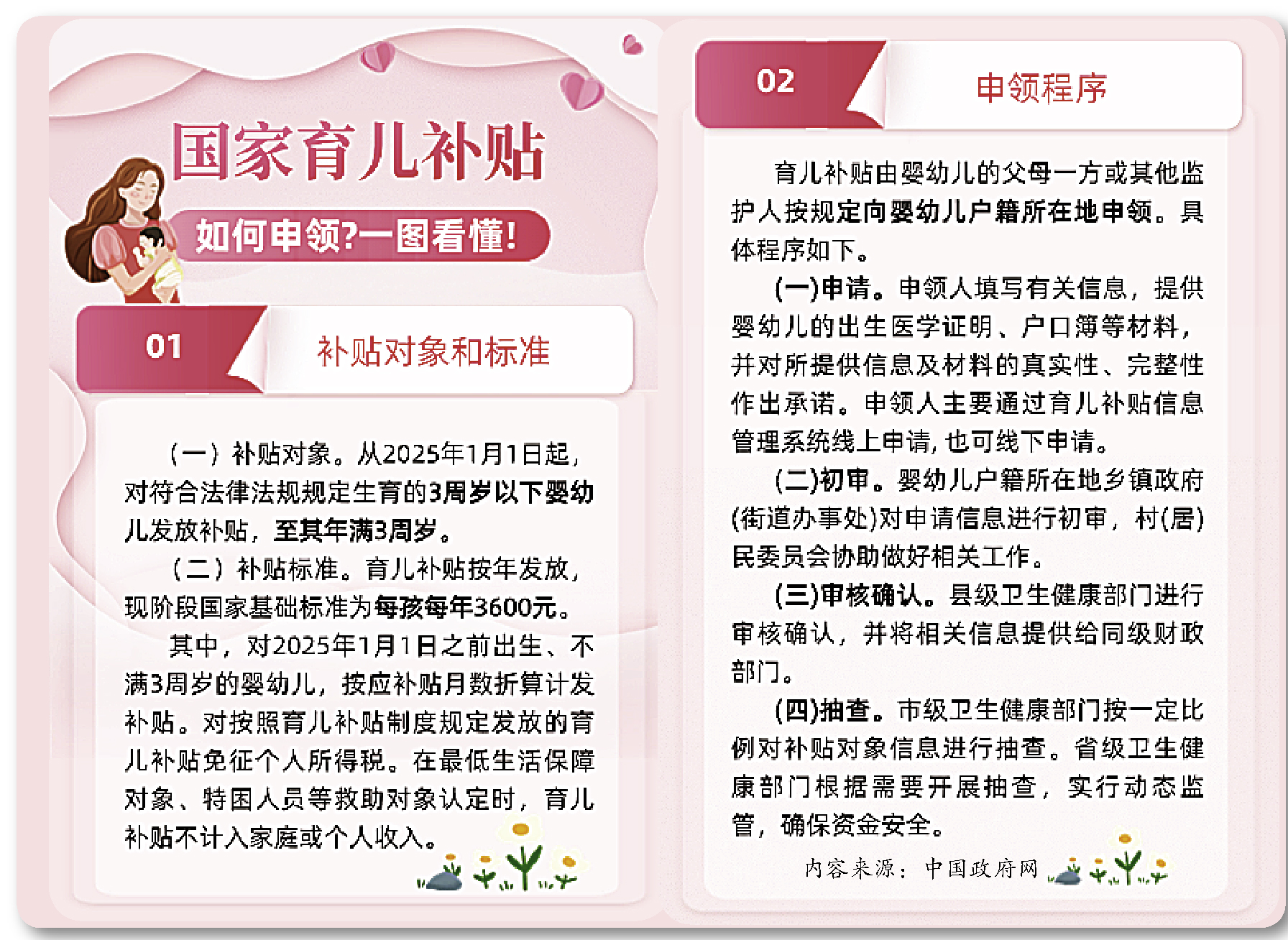 国家育儿补贴

如何申领?一图看懂!

01 补贴对象和标准

（一）补贴对象。从2025年1月1日起，对符合法律法规规定生育的3周岁以下婴幼儿发放补贴，至其年满3周岁。

（二）补贴标准。育儿补贴按年发放，现阶段国家基础标准为每孩每年3600元。

其中，对2025年1月1日之前出生、不满3周岁的婴幼儿，按应补贴月数折算计发补贴。对按照育儿补贴制度规定发放的育儿补贴免征个人所得税。在最低生活保障对象、特困人员等救助对象认定时，育儿补贴不计入家庭或个人收入。

02 申领程序

育儿补贴由婴幼儿的父母一方或其他监护人按规定向婴幼儿户籍所在地申领。具体程序如下。

(一)申请。申领人填写有关信息，提供婴幼儿的出生医学证明、户口簿等材料，并对所提供信息及材料的真实性、完整性作出承诺。申领人主要通过育儿补贴信息管理系统线上申请，也可线下申请。

(二)初审。婴幼儿户籍所在地乡镇政府(街道办事处)对申请信息进行初审，村(居)民委员会协助做好相关工作。

(三)审核确认。县级卫生健康部门进行审核确认，并将相关信息提供给同级财政部门。

(四)抽查。市级卫生健康部门按一定比例对补贴对象信息进行抽查。省级卫生健康部门根据需要开展抽查，实行动态监管，确保资金安全。

内容来源：中国政府网